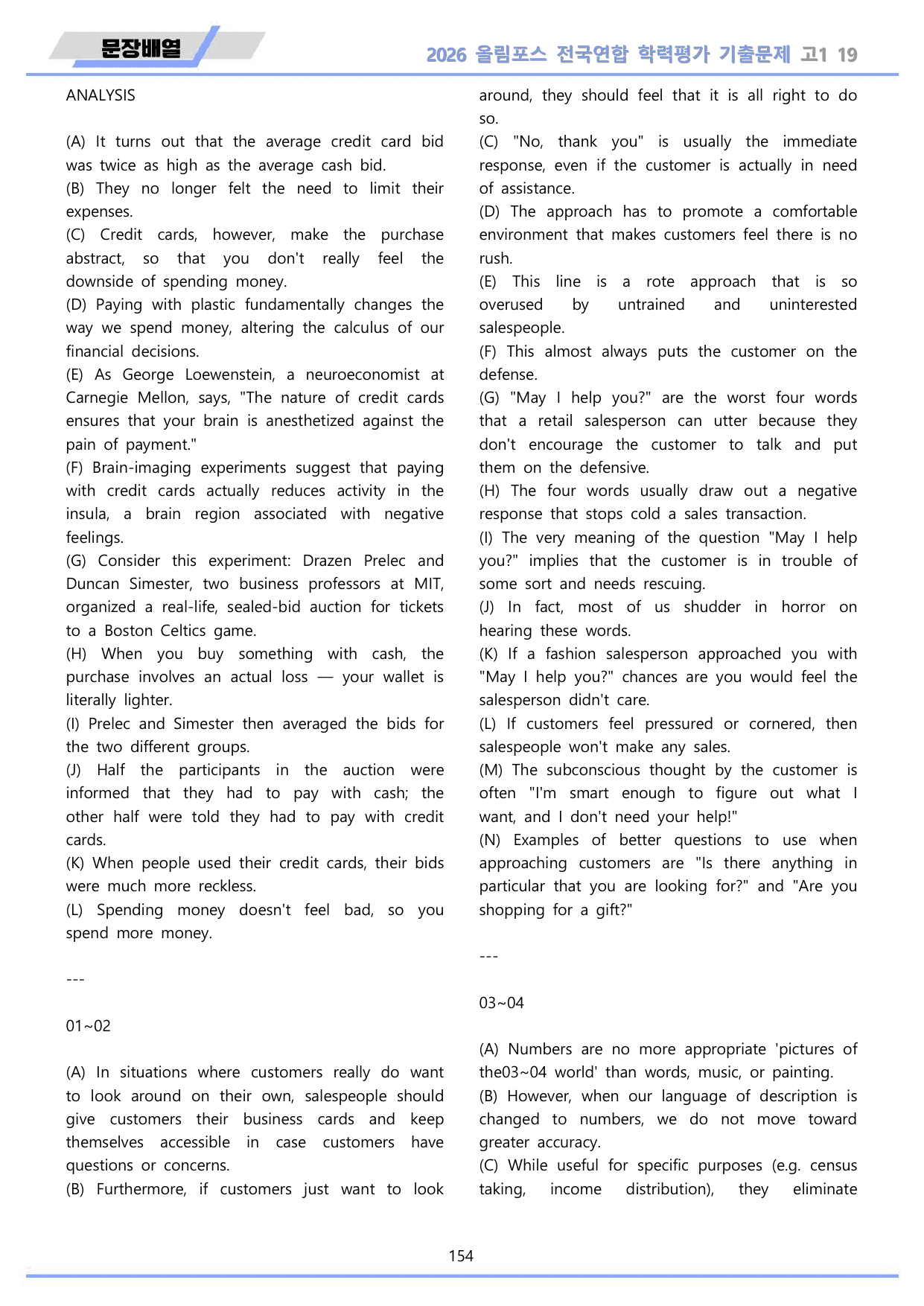 문장배열

2026 올림포스 전국연합 학력평가 기출문제 고1 19

ANALYSIS

(A) It turns out that the average credit card bid was twice as high as the average cash bid.
(B) They no longer felt the need to limit their expenses.
(C) Credit cards, however, make the purchase abstract, so that you don't really feel the downside of spending money.
(D) Paying with plastic fundamentally changes the way we spend money, altering the calculus of our financial decisions.
(E) As George Loewenstein, a neuroeconomist at Carnegie Mellon, says, "The nature of credit cards ensures that your brain is anesthetized against the pain of payment."
(F) Brain-imaging experiments suggest that paying with credit cards actually reduces activity in the insula, a brain region associated with negative feelings.
(G) Consider this experiment: Drazen Prelec and Duncan Simester, two business professors at MIT, organized a real-life, sealed-bid auction for tickets to a Boston Celtics game.
(H) When you buy something with cash, the purchase involves an actual loss — your wallet is literally lighter.
(I) Prelec and Simester then averaged the bids for the two different groups.
(J) Half the participants in the auction were informed that they had to pay with cash; the other half were told they had to pay with credit cards.
(K) When people used their credit cards, their bids were much more reckless.
(L) Spending money doesn't feel bad, so you spend more money.

---

01~02

(A) In situations where customers really do want to look around on their own, salespeople should give customers their business cards and keep themselves accessible in case customers have questions or concerns.
(B) Furthermore, if customers just want to look around, they should feel that it is all right to do so.
(C) "No, thank you" is usually the immediate response, even if the customer is actually in need of assistance.
(D) The approach has to promote a comfortable environment that makes customers feel there is no rush.
(E) This line is a rote approach that is so overused by untrained and uninterested salespeople.
(F) This almost always puts the customer on the defense.
(G) "May I help you?" are the worst four words that a retail salesperson can utter because they don't encourage the customer to talk and put them on the defensive.
(H) The four words usually draw out a negative response that stops cold a sales transaction.
(I) The very meaning of the question "May I help you?" implies that the customer is in trouble of some sort and needs rescuing.
(J) In fact, most of us shudder in horror on hearing these words.
(K) If a fashion salesperson approached you with "May I help you?" chances are you would feel the salesperson didn't care.
(L) If customers feel pressured or cornered, then salespeople won't make any sales.
(M) The subconscious thought by the customer is often "I'm smart enough to figure out what I want, and I don't need your help!"
(N) Examples of better questions to use when approaching customers are "Is there anything in particular that you are looking for?" and "Are you shopping for a gift?"

---

03~04

(A) Numbers are no more appropriate 'pictures of the03~04 world' than words, music, or painting.
(B) However, when our language of description is changed to numbers, we do not move toward greater accuracy.
(C) While useful for specific purposes (e.g. census taking, income distribution), they eliminate

154